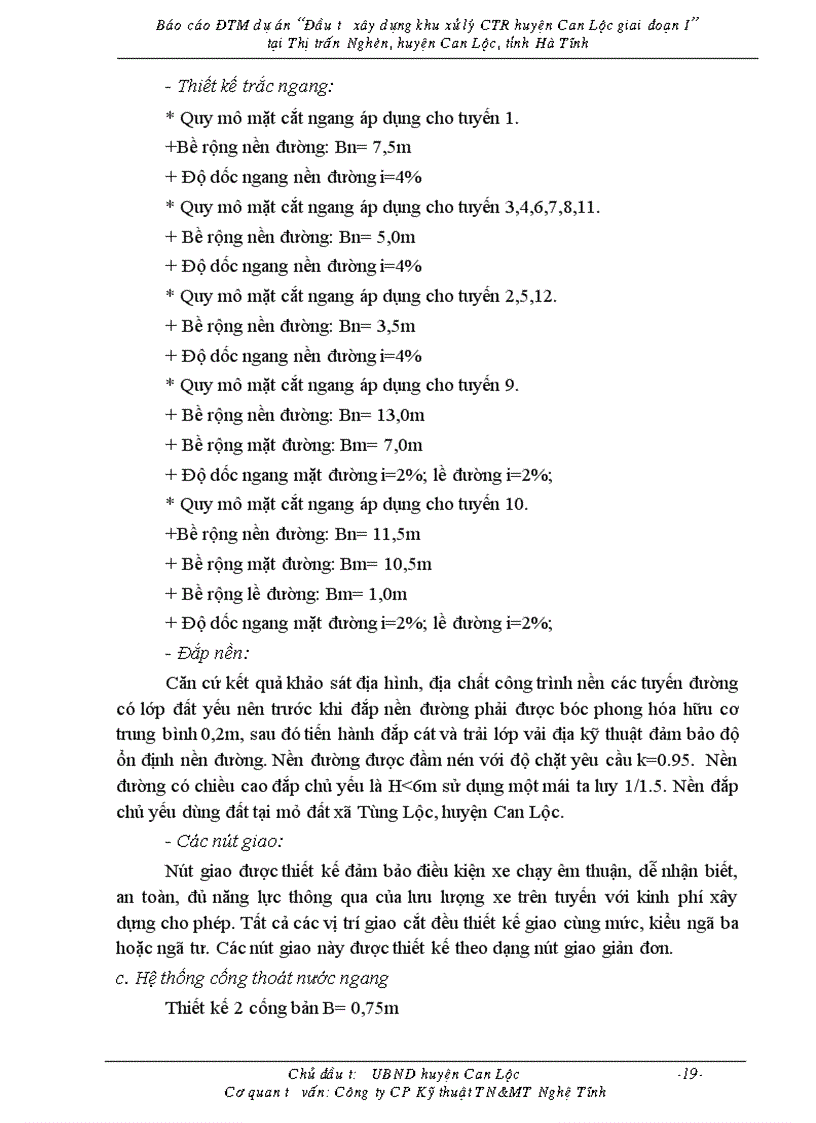 Báo cáo ĐTM dự án "Đầu t xây dựng khu xử lý CTR huyện Can Lộc giai đoạn I" tại Thị trấn Nghèn, huyện Can Lộc, tỉnh Hà Tĩnh

- Thiết kế trắc ngang:

* Quy mô mặt cắt ngang áp dụng cho tuyến 1.

+Bề rộng nền đường: Bn= 7,5m

+ Độ dốc ngang nền đường i=4%

* Quy mô mặt cắt ngang áp dụng cho tuyến 3,4,6,7,8,11.

+ Bề rộng nền đường: Bn= 5,0m

+ Độ dốc ngang nền đường i=4%

* Quy mô mặt cắt ngang áp dụng cho tuyến 2,5,12.

+ Bề rộng nền đường: Bn= 3,5m

+ Độ dốc ngang nền đường i=4%

* Quy mô mặt cắt ngang áp dụng cho tuyến 9.

+ Bề rộng nền đường: Bn= 13,0m

+ Bề rộng mặt đường: Bm= 7,0m

+ Độ dốc ngang mặt đường i=2%; lề đường i=2%;

* Quy mô mặt cắt ngang áp dụng cho tuyến 10.

+Bề rộng nền đường: Bn= 11,5m

+ Bề rộng mặt đường: Bm= 10,5m

+ Bề rộng lề đường: Bm= 1,0m

+ Độ dốc ngang mặt đường i=2%; lề đường i=2%;

- Đắp nền:

Căn cứ kết quả khảo sát địa hình, địa chất công trình nền các tuyến đường có lớp đất yếu nên trước khi đắp nền đường phải được bóc phong hóa hữu cơ trung bình 0,2m, sau đó tiến hành đắp cát và trải lớp vải địa kỹ thuật đảm bảo độ ổn định nền đường. Nền đường được đầm nén với độ chặt yêu cầu k=0.95. Nền đường có chiều cao đắp chủ yếu là H<6m sử dụng một mái ta luy 1/1.5. Nền đắp chủ yếu dùng đất tại mỏ đất xã Tùng Lộc, huyện Can Lộc.

- Các nút giao:

Nút giao được thiết kế đảm bảo điều kiện xe chạy êm thuận, dễ nhận biết, an toàn, đủ năng lực thông qua của lưu lượng xe trên tuyến với kinh phí xây dựng cho phép. Tất cả các vị trí giao cắt đều thiết kế giao cùng mức, kiểu ngã ba hoặc ngã tư. Các nút giao này được thiết kế theo dạng nút giao giản đơn.

c. Hệ thống cống thoát nước ngang

Thiết kế 2 cống bản B= 0,75m

Chủ đầu t: UBND huyện Can Lộc -19-
Cơ quan t vấn: Công ty CP Kỹ thuật TN&MT Nghệ Tĩnh